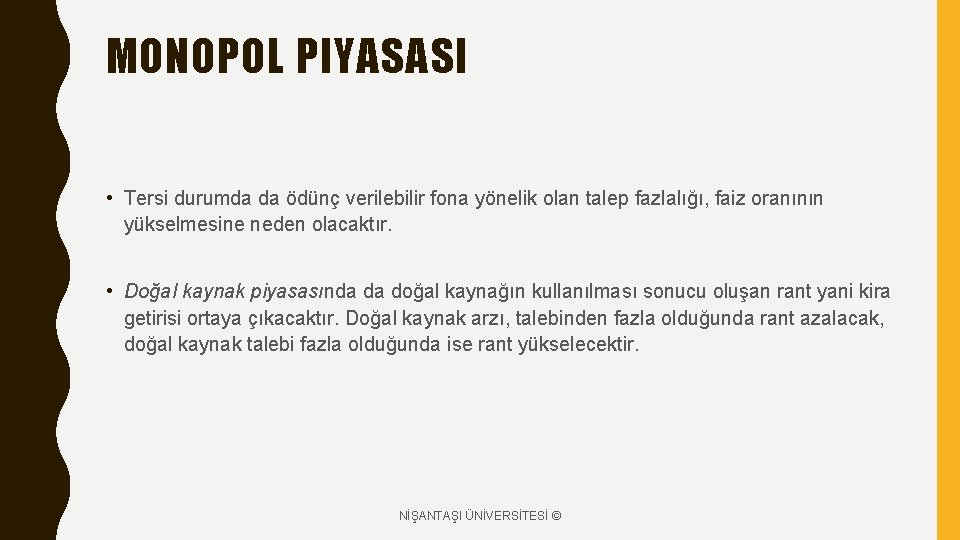 MONOPOL PIYASASI

• Tersi durumda da ödünç verilebilir fona yönelik olan talep fazlalığı, faiz oranının yükselmesine neden olacaktır.

• Doğal kaynak piyasasında da doğal kaynağın kullanılması sonucu oluşan rant yani kira getirisi ortaya çıkacaktır. Doğal kaynak arzı, talebinden fazla olduğunda rant azalacak, doğal kaynak talebi fazla olduğunda ise rant yükselecektir.

NİŞANTAŞI ÜNİVERSİTESİ ©